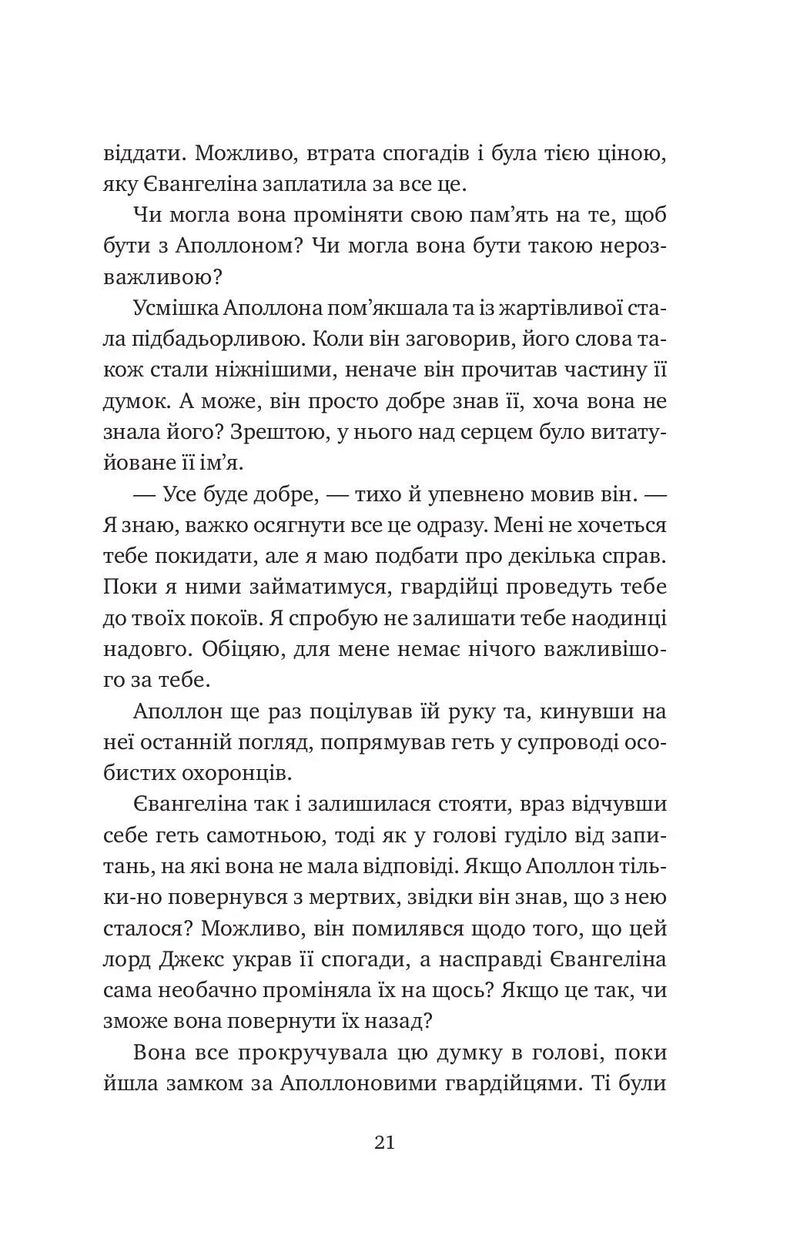 віддати. Можливо, втрата спогадів і була тією ціною, яку Євангеліна заплатила за все це.

Чи могла вона проміняти свою пам'ять на те, щоб бути з Аполлоном? Чи могла вона бути такою нерозважливою?

Усмішка Аполлона пом'якшала та із жартівливої стала підбадьорливою. Коли він заговорив, його слова також стали ніжнішими, неначе він прочитав частину її думок. А може, він просто добре знав її, хоча вона не знала його? Зрештою, у нього над серцем було витатуйоване її ім'я.

— Усе буде добре, — тихо й упевнено мовив він. — Я знаю, важко осягнути все це одразу. Мені не хочеться тебе покидати, але я маю подбати про декілька справ. Поки я ними займатимуся, гвардійці проведуть тебе до твоїх покоїв. Я спробую не залишати тебе наодинці надовго. Обіцяю, для мене немає нічого важливішого за тебе.

Аполлон ще раз поцілував їй руку та, кинувши на неї останній погляд, попрямував геть у супроводі особистих охоронців.

Євангеліна так і залишилася стояти, враз відчувши себе геть самотньою, тоді як у голові гуділо від запитань, на які вона не мала відповіді. Якщо Аполлон тільки-но повернувся з мертвих, звідки він знав, що з нею сталося? Можливо, він помилявся щодо того, що цей лорд Джекс украв її спогади, а насправді Євангеліна сама необачно проміняла їх на щось? Якщо це так, чи зможе вона повернути їх назад?

Вона все прокручувала цю думку в голові, поки йшла замком за Аполлоновими гвардійцями. Ті були

21